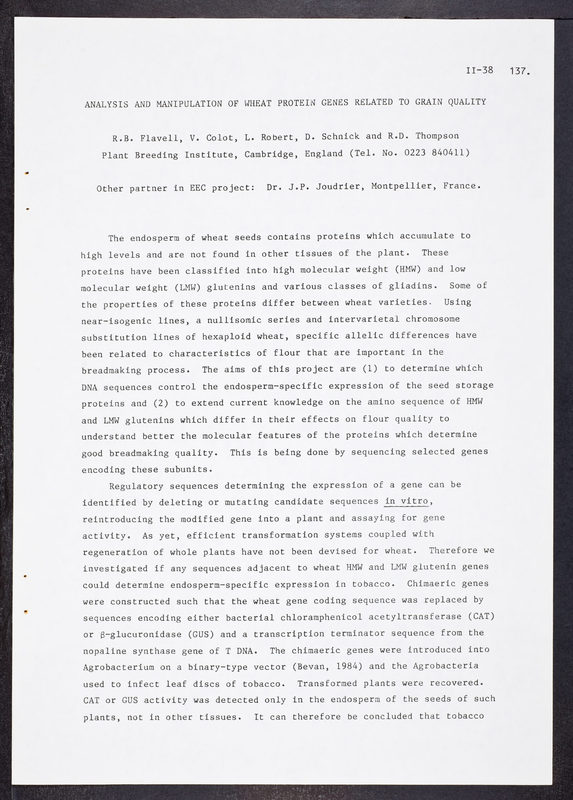 II-38 137.

ANALYSIS AND MANIPULATION OF WHEAT PROTEIN GENES RELATED TO GRAIN QUALITY

R.B. Flavell, V. Colot, L. Robert, D. Schnick and R.D. Thompson
Plant Breeding Institute, Cambridge, England (Tel. No. 0223 840411)

Other partner in EEC project: Dr. J.P. Joudrier, Montpellier, France.

The endosperm of wheat seeds contains proteins which accumulate to high levels and are not found in other tissues of the plant. These proteins have been classified into high molecular weight (HMW) and low molecular weight (LMW) glutenins and various classes of gliadins. Some of the properties of these proteins differ between wheat varieties. Using near-isogenic lines, a nullisomic series and intervarietal chromosome substitution lines of hexaploid wheat, specific allelic differences have been related to characteristics of flour that are important in the breadmaking process. The aims of this project are (1) to determine which DNA sequences control the endosperm-specific expression of the seed storage proteins and (2) to extend current knowledge on the amino sequence of HMW and LMW glutenins which differ in their effects on flour quality to understand better the molecular features of the proteins which determine good breadmaking quality. This is being done by sequencing selected genes encoding these subunits.

Regulatory sequences determining the expression of a gene can be identified by deleting or mutating candidate sequences in vitro, reintroducing the modified gene into a plant and assaying for gene activity. As yet, efficient transformation systems coupled with regeneration of whole plants have not been devised for wheat. Therefore we investigated if any sequences adjacent to wheat HMW and LMW glutenin genes could determine endosperm-specific expression in tobacco. Chimaeric genes were constructed such that the wheat gene coding sequence was replaced by sequences encoding either bacterial chloramphenicol acetyltransferase (CAT) or β-glucuronidase (GUS) and a transcription terminator sequence from the nopaline synthase gene of T DNA. The chimaeric genes were introduced into Agrobacterium on a binary-type vector (Bevan, 1984) and the Agrobacteria used to infect leaf discs of tobacco. Transformed plants were recovered. CAT or GUS activity was detected only in the endosperm of the seeds of such plants, not in other tissues. It can therefore be concluded that tobacco